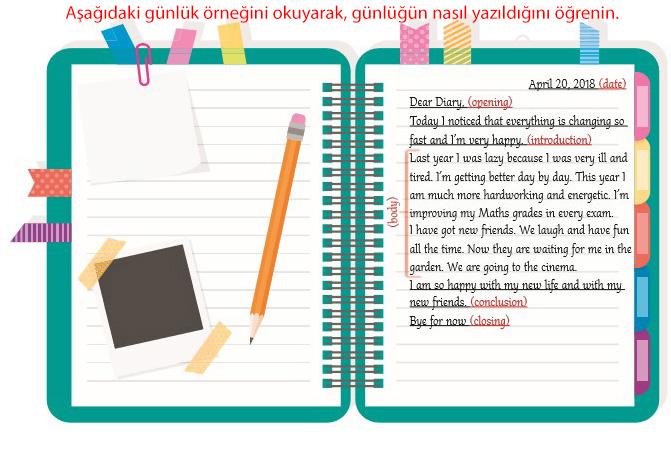 Aşağıdaki günlük örneğini okuyarak, günlüğün nasıl yazıldığını öğrenin.

April 20, 2018 (date)

Dear Diary, (opening)

Today I noticed that everything is changing so fast and I'm very happy. (introduction)

(body)
Last year I was lazy because I was very ill and tired. I'm getting better day by day. This year I am much more hardworking and energetic. I'm improving my Maths grades in every exam. I have got new friends. We laugh and have fun all the time. Now they are waiting for me in the garden. We are going to the cinema.

I am so happy with my new life and with my new friends. (conclusion)

Bye for now (closing)